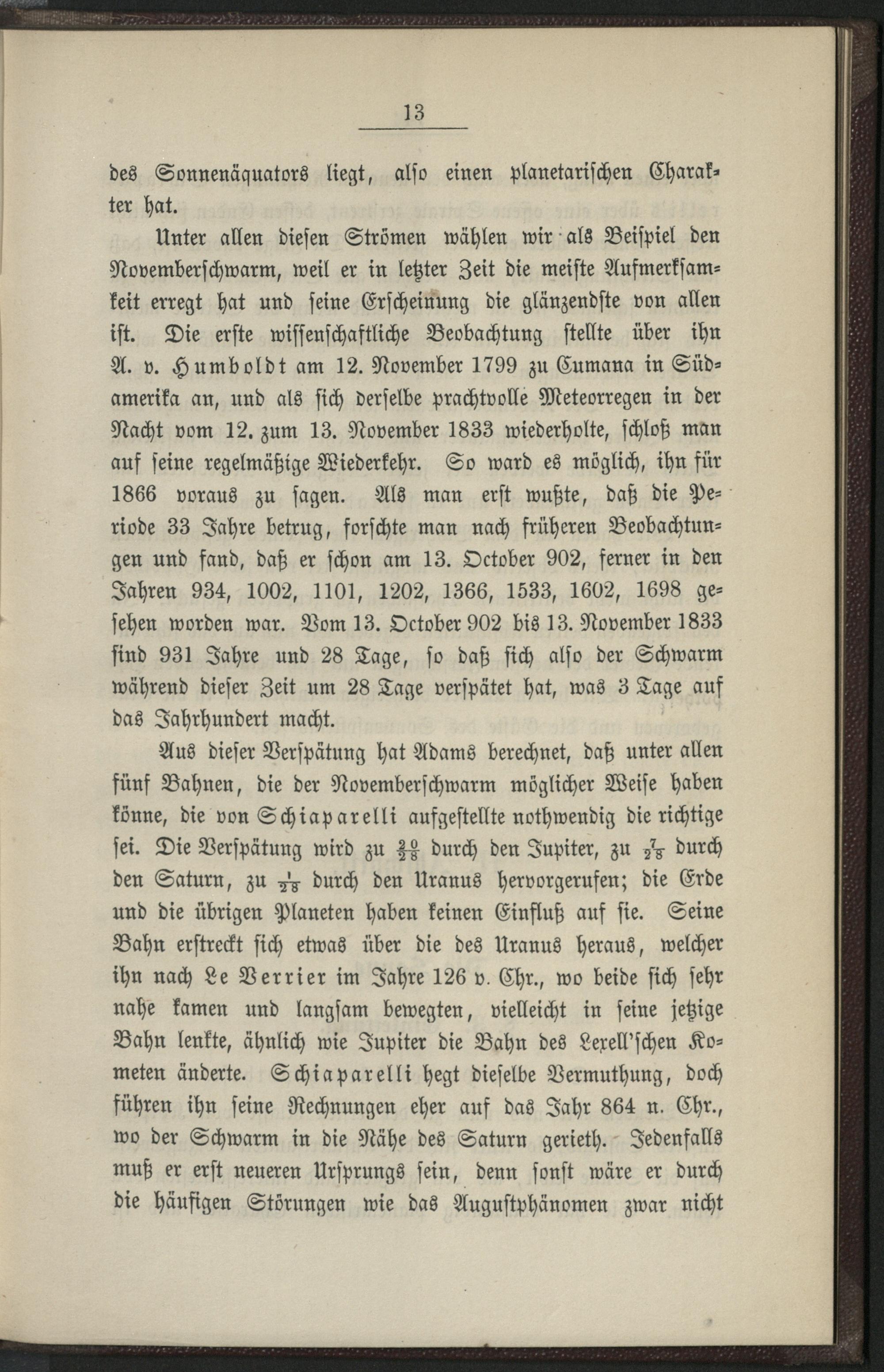 13

des Sonnenäquators liegt, also einen planetarischen Charakter hat.

Unter allen diesen Strömen wählen wir als Beispiel den Novemberschwarm, weil er in letzter Zeit die meiste Aufmerksamkeit erregt hat und seine Erscheinung die glänzendste von allen ist. Die erste wissenschaftliche Beobachtung stellte über ihn A. v. Humboldt am 12. November 1799 zu Cumana in Südamerika an, und als sich derselbe prachtvolle Meteorregen in der Nacht vom 12. zum 13. November 1833 wiederholte, schloß man auf seine regelmäßige Wiederkehr. So ward es möglich, ihn für 1866 voraus zu sagen. Als man erst wußte, daß die Periode 33 Jahre betrug, forschte man nach früheren Beobachtungen und fand, daß er schon am 13. October 902, ferner in den Jahren 934, 1002, 1101, 1202, 1366, 1533, 1602, 1698 gesehen worden war. Vom 13. October 902 bis 13. November 1833 sind 931 Jahre und 28 Tage, so daß sich also der Schwarm während dieser Zeit um 28 Tage verspätet hat, was 3 Tage auf das Jahrhundert macht.

Aus dieser Verspätung hat Adams berechnet, daß unter allen fünf Bahnen, die der Novemberschwarm möglicher Weise haben könne, die von Schiaparelli aufgestellte nothwendig die richtige sei. Die Verspätung wird zu $\frac{20}{28}$ durch den Jupiter, zu $\frac{7}{28}$ durch den Saturn, zu $\frac{1}{28}$ durch den Uranus hervorgerufen; die Erde und die übrigen Planeten haben keinen Einfluß auf sie. Seine Bahn erstreckt sich etwas über die des Uranus heraus, welcher ihn nach Le Verrier im Jahre 126 v. Chr., wo beide sich sehr nahe kamen und langsam bewegten, vielleicht in seine jetzige Bahn lenkte, ähnlich wie Jupiter die Bahn des Lexell'schen Kometen änderte. Schiaparelli hegt dieselbe Vermuthung, doch führen ihn seine Rechnungen eher auf das Jahr 864 n. Chr., wo der Schwarm in die Nähe des Saturn gerieth. Jedenfalls muß er erst neueren Ursprungs sein, denn sonst wäre er durch die häufigen Störungen wie das Augustphänomen zwar nicht